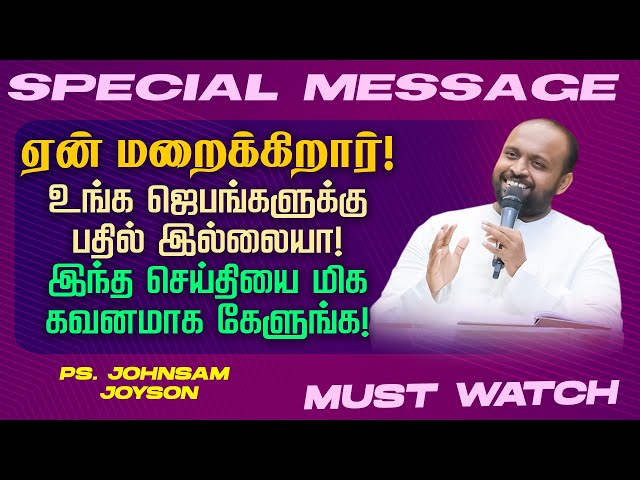 SPECIAL MESSAGE

ஏன் மறைக்கிறார்!
உங்க ஜெபங்களுக்கு பதில் இல்லையா!
இந்த செய்தியை மிக கவனமாக கேளுங்க!

PS. JOHNSAM JOYSON

MUST WATCH